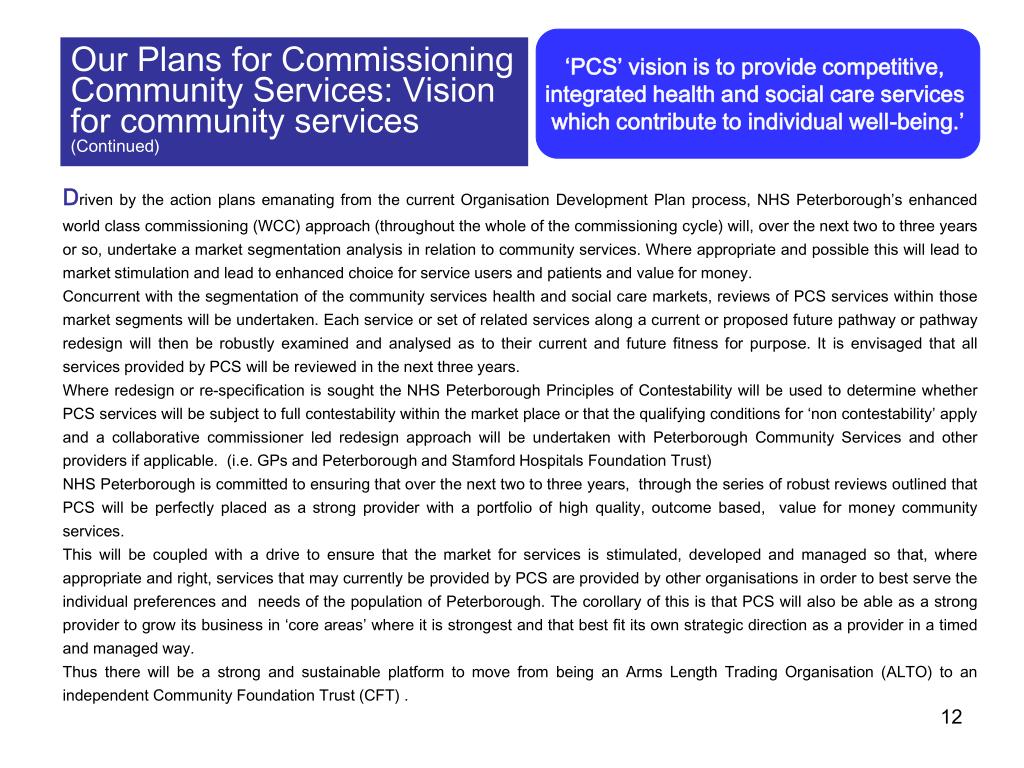 Our Plans for Commissioning Community Services: Vision for community services
(Continued)

‘PCS’ vision is to provide competitive, integrated health and social care services which contribute to individual well-being.’

Driven by the action plans emanating from the current Organisation Development Plan process, NHS Peterborough’s enhanced world class commissioning (WCC) approach (throughout the whole of the commissioning cycle) will, over the next two to three years or so, undertake a market segmentation analysis in relation to community services. Where appropriate and possible this will lead to market stimulation and lead to enhanced choice for service users and patients and value for money.
Concurrent with the segmentation of the community services health and social care markets, reviews of PCS services within those market segments will be undertaken. Each service or set of related services along a current or proposed future pathway or pathway redesign will then be robustly examined and analysed as to their current and future fitness for purpose. It is envisaged that all services provided by PCS will be reviewed in the next three years.
Where redesign or re-specification is sought the NHS Peterborough Principles of Contestability will be used to determine whether PCS services will be subject to full contestability within the market place or that the qualifying conditions for ‘non contestability’ apply and a collaborative commissioner led redesign approach will be undertaken with Peterborough Community Services and other providers if applicable. (i.e. GPs and Peterborough and Stamford Hospitals Foundation Trust)
NHS Peterborough is committed to ensuring that over the next two to three years, through the series of robust reviews outlined that PCS will be perfectly placed as a strong provider with a portfolio of high quality, outcome based, value for money community services.
This will be coupled with a drive to ensure that the market for services is stimulated, developed and managed so that, where appropriate and right, services that may currently be provided by PCS are provided by other organisations in order to best serve the individual preferences and needs of the population of Peterborough. The corollary of this is that PCS will also be able as a strong provider to grow its business in ‘core areas’ where it is strongest and that best fit its own strategic direction as a provider in a timed and managed way.
Thus there will be a strong and sustainable platform to move from being an Arms Length Trading Organisation (ALTO) to an independent Community Foundation Trust (CFT) .

12